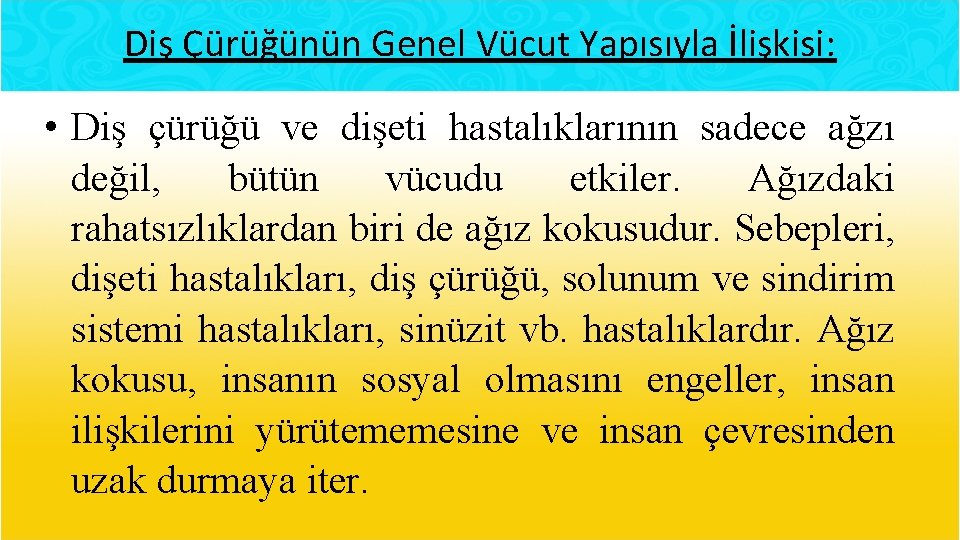 Diş Çürüğünün Genel Vücut Yapısıyla İlişkisi:

• Diş çürüğü ve dişeti hastalıklarının sadece ağzı değil, bütün vücudu etkiler. Ağızdaki rahatsızlıklardan biri de ağız kokusudur. Sebepleri, dişeti hastalıkları, diş çürüğü, solunum ve sindirim sistemi hastalıkları, sinüzit vb. hastalıklardır. Ağız kokusu, insanın sosyal olmasını engeller, insan ilişkilerini yürütememesine ve insan çevresinden uzak durmaya iter.